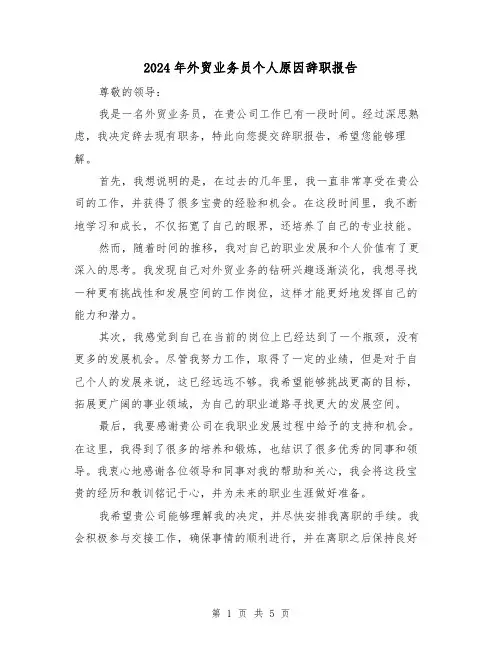 2024年外贸业务员个人原因辞职报告

尊敬的领导:

我是一名外贸业务员，在贵公司工作已有一段时间。经过深思熟虑，我决定辞去现有职务，特此向您提交辞职报告，希望您能够理解。

首先，我想说明的是，在过去的几年里，我一直非常享受在贵公司的工作，并获得了很多宝贵的经验和机会。在这段时间里，我不断地学习和成长，不仅拓宽了自己的眼界，还培养了自己的专业技能。

然而，随着时间的推移，我对自己的职业发展和个人价值有了更深入的思考。我发现自己对外贸业务的钻研兴趣逐渐淡化，我想寻找一种更有挑战性和发展空间的工作岗位，这样才能更好地发挥自己的能力和潜力。

其次，我感觉到自己在当前的岗位上已经达到了一个瓶颈，没有更多的发展机会。尽管我努力工作，取得了一定的业绩，但是对于自己个人的发展来说，这已经远远不够。我希望能够挑战更高的目标，拓展更广阔的事业领域，为自己的职业道路寻找更大的发展空间。

最后，我要感谢贵公司在我职业发展过程中给予的支持和机会。在这里，我得到了很多的培养和锻炼，也结识了很多优秀的同事和领导。我衷心地感谢各位领导和同事对我的帮助和关心，我会将这段宝贵的经历和教训铭记于心，并为未来的职业生涯做好准备。

我希望贵公司能够理解我的决定，并尽快安排我离职的手续。我会积极参与交接工作，确保事情的顺利进行，并在离职之后保持良好

第 1 页 共 5 页